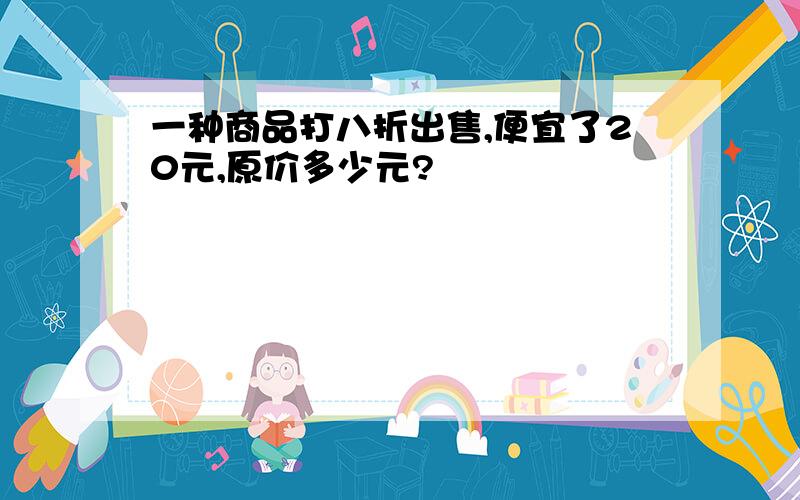 一种商品打八折出售,便宜了20元,原价多少元?